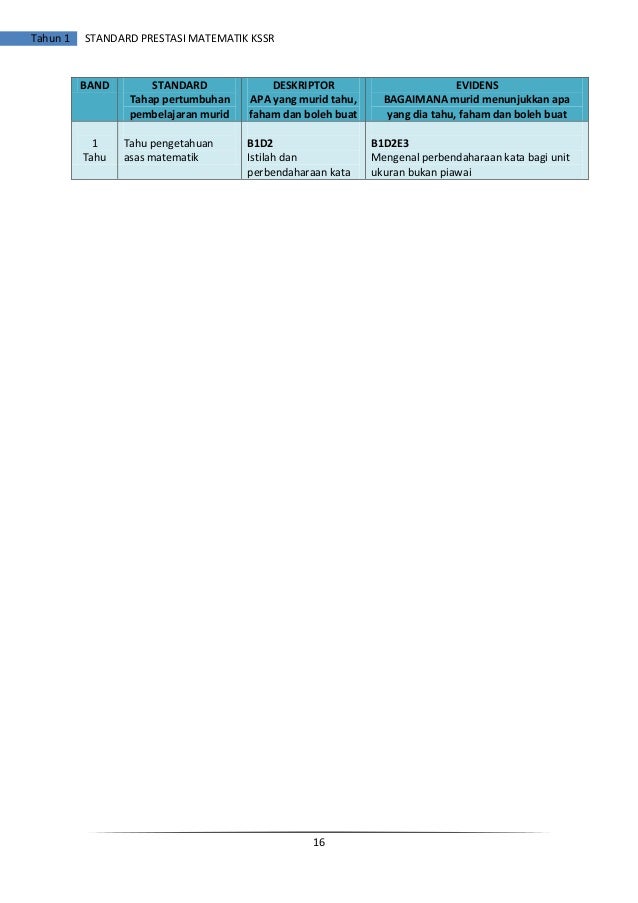 Tahun 1 STANDARD PRESTASI MATEMATIK KSSR

| BAND | STANDARD Tahap pertumbuhan pembelajaran murid | DESKRIPTOR APA yang murid tahu, faham dan boleh buat | EVIDENS BAGAIMANA murid menunjukkan apa yang dia tahu, faham dan boleh buat |
|---|---|---|---|
| 1 Tahu | Tahu pengetahuan asas matematik | B1D2 Istilah dan perbendaharaan kata | B1D2E3 Mengenal perbendaharaan kata bagi unit ukuran bukan piawai |

16